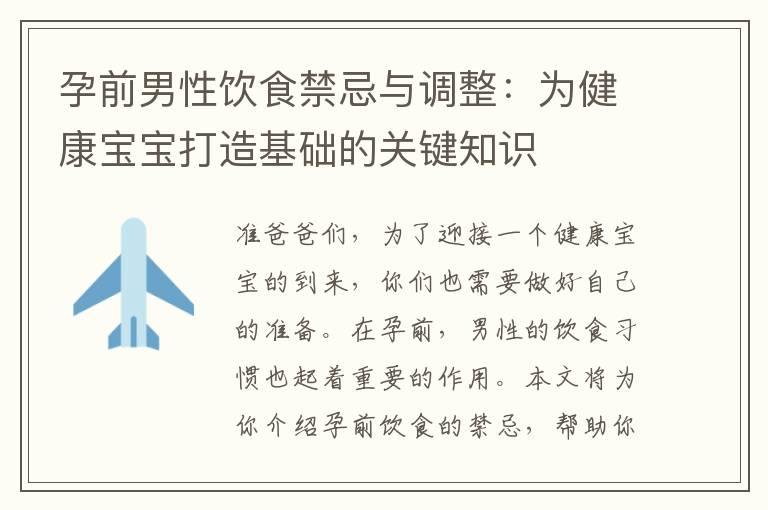 孕前男性饮食禁忌与调整：为健康宝宝打造基础的关键知识

准爸爸们，为了迎接一个健康宝宝的到来，你们也需要做好自己的准备。在孕前，男性的饮食习惯也起着重要的作用。本文将为你介绍孕前饮食的禁忌，帮助你